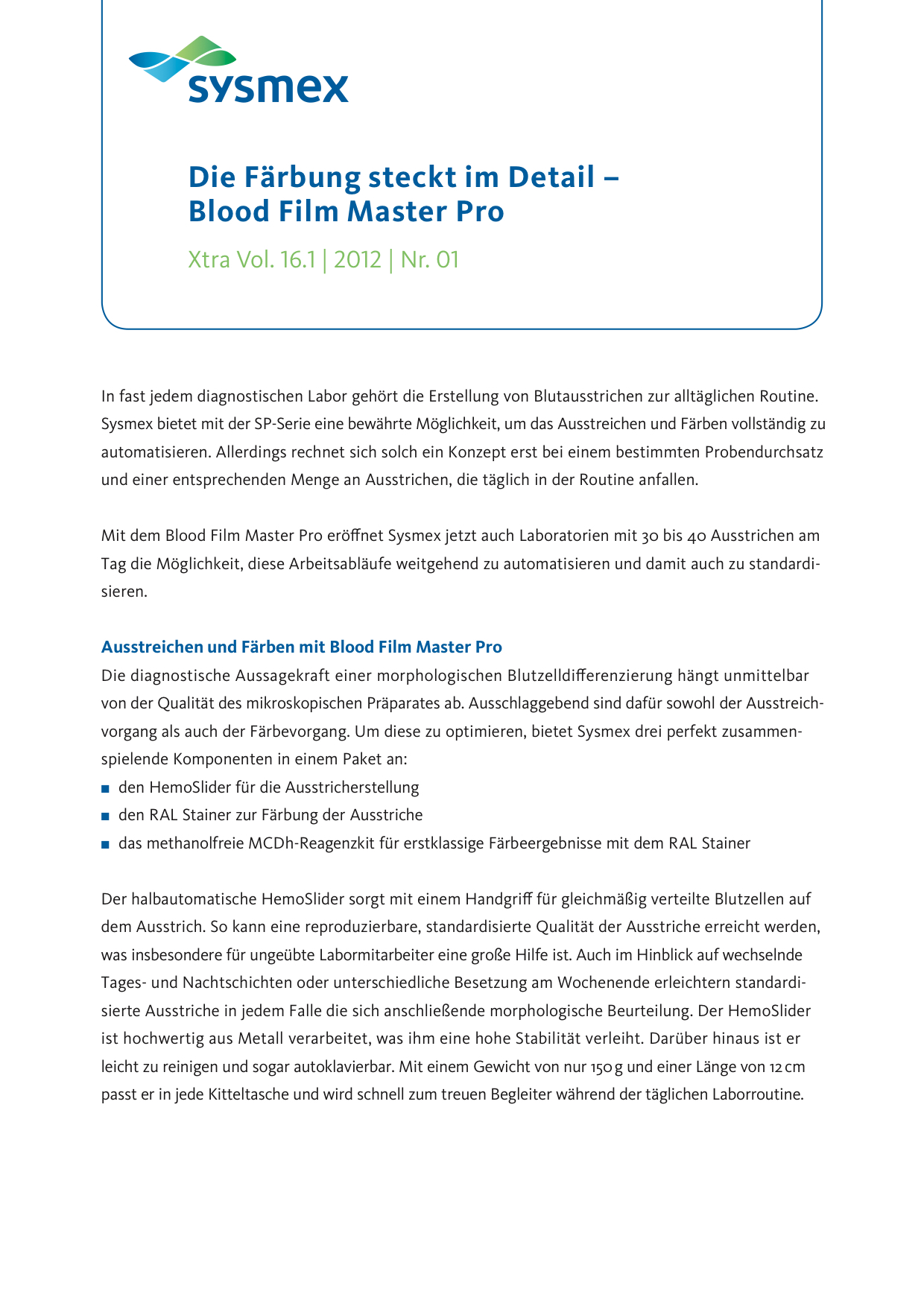 sysmex

Die Färbung steckt im Detail – Blood Film Master Pro

Xtra Vol. 16.1 | 2012 | Nr. 01

In fast jedem diagnostischen Labor gehört die Erstellung von Blutausstrichen zur alltäglichen Routine. Sysmex bietet mit der SP-Serie eine bewährte Möglichkeit, um das Ausstreichen und Färben vollständig zu automatisieren. Allerdings rechnet sich solch ein Konzept erst bei einem bestimmten Probendurchsatz und einer entsprechenden Menge an Ausstrichen, die täglich in der Routine anfallen.

Mit dem Blood Film Master Pro eröffnet Sysmex jetzt auch Laboratorien mit 30 bis 40 Ausstrichen am Tag die Möglichkeit, diese Arbeitsabläufe weitgehend zu automatisieren und damit auch zu standardisieren.

Ausstreichen und Färben mit Blood Film Master Pro
Die diagnostische Aussagekraft einer morphologischen Blutzelldifferenzierung hängt unmittelbar von der Qualität des mikroskopischen Präparates ab. Ausschlaggebend sind dafür sowohl der Ausstreichvorgang als auch der Färbevorgang. Um diese zu optimieren, bietet Sysmex drei perfekt zusammenspielende Komponenten in einem Paket an:
■ den HemoSlider für die Ausstricherstellung
■ den RAL Stainer zur Färbung der Ausstriche
■ das methanolfreie MCDh-Reagenzkit für erstklassige Färbeergebnisse mit dem RAL Stainer

Der halbautomatische HemoSlider sorgt mit einem Handgriff für gleichmäßig verteilte Blutzellen auf dem Ausstrich. So kann eine reproduzierbare, standardisierte Qualität der Ausstriche erreicht werden, was insbesondere für ungeübte Labormitarbeiter eine große Hilfe ist. Auch im Hinblick auf wechselnde Tages- und Nachtschichten oder unterschiedliche Besetzung am Wochenende erleichtern standardisierte Ausstriche in jedem Falle die sich anschließende morphologische Beurteilung. Der HemoSlider ist hochwertig aus Metall verarbeitet, was ihm eine hohe Stabilität verleiht. Darüber hinaus ist er leicht zu reinigen und sogar autoklavierbar. Mit einem Gewicht von nur 150 g und einer Länge von 12 cm passt er in jede Kitteltasche und wird schnell zum treuen Begleiter während der täglichen Laborroutine.